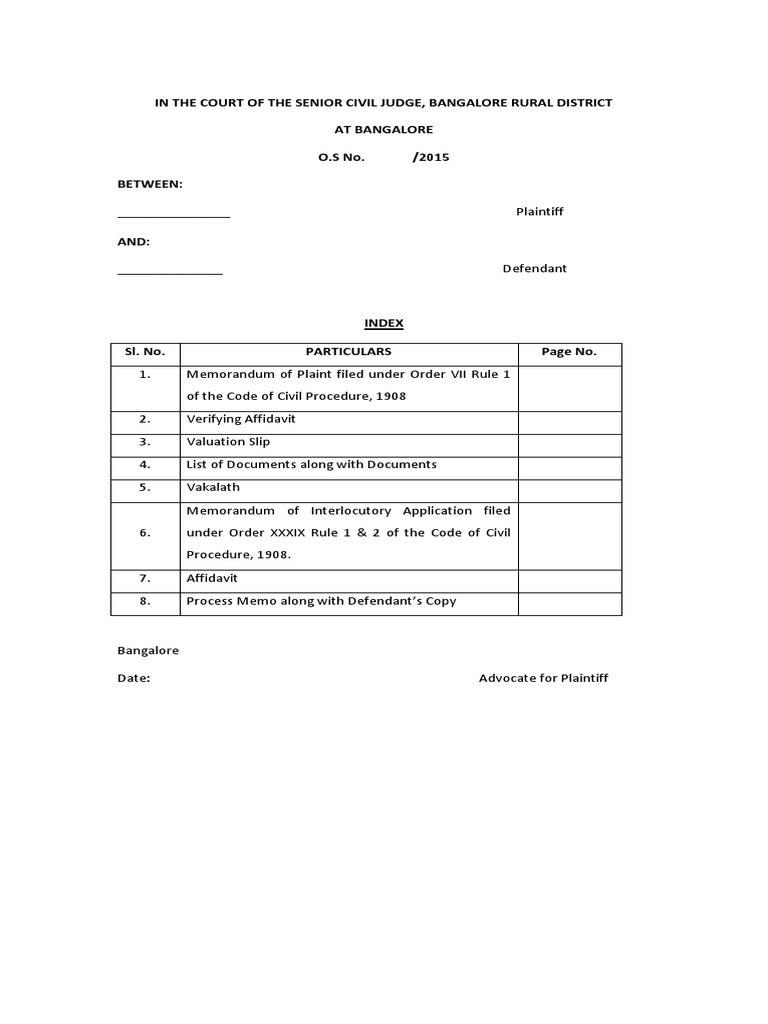 IN THE COURT OF THE SENIOR CIVIL JUDGE, BANGALORE RURAL DISTRICT

AT BANGALORE

O.S No.            /2015

BETWEEN:

________________ Plaintiff

AND:

_______________ Defendant

INDEX

| Sl. No. | PARTICULARS | Page No. |
|---|---|---|
| 1. | Memorandum of Plaint filed under Order VII Rule 1 of the Code of Civil Procedure, 1908 | |
| 2. | Verifying Affidavit | |
| 3. | Valuation Slip | |
| 4. | List of Documents along with Documents | |
| 5. | Vakalath | |
| 6. | Memorandum of Interlocutory Application filed under Order XXXIX Rule 1 & 2 of the Code of Civil Procedure, 1908. | |
| 7. | Affidavit | |
| 8. | Process Memo along with Defendant's Copy | |

Bangalore

Date: Advocate for Plaintiff